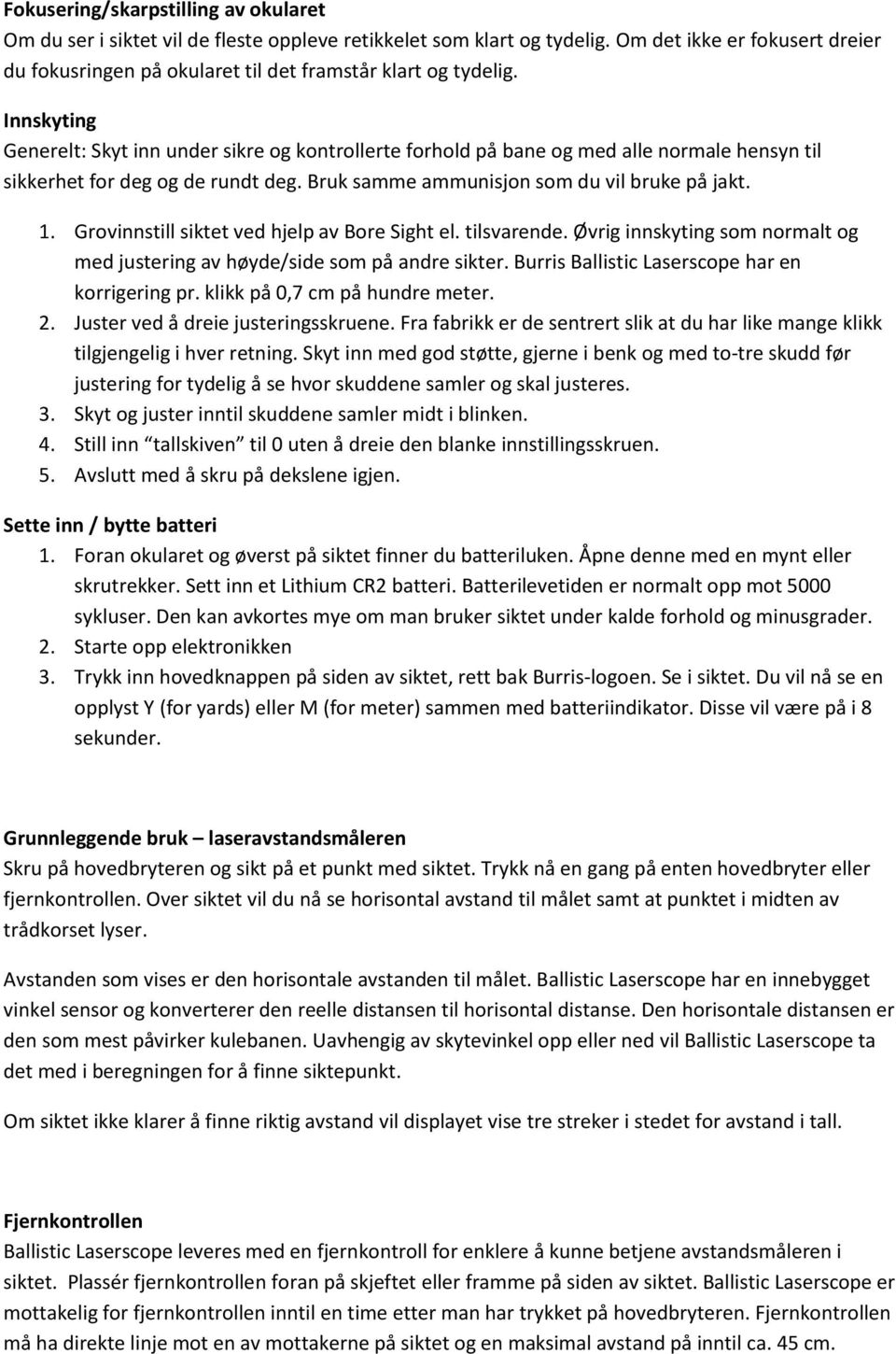 Fokusering/skarpstilling av okularet
Om du ser i siktet vil de fleste oppleve retikkelet som klart og tydelig. Om det ikke er fokusert dreier du fokusringen på okularet til det framstår klart og tydelig.

Innskyting
Generelt: Skyt inn under sikre og kontrollerte forhold på bane og med alle normale hensyn til sikkerhet for deg og de rundt deg. Bruk samme ammunisjon som du vil bruke på jakt.

1. Grovinnstill siktet ved hjelp av Bore Sight el. tilsvarende. Øvrig innskyting som normalt og med justering av høyde/side som på andre sikter. Burris Ballistic Laserscope har en korrigering pr. klikk på 0,7 cm på hundre meter.
2. Juster ved å dreie justeringsskruene. Fra fabrikk er de sentrert slik at du har like mange klikk tilgjengelig i hver retning. Skyt inn med god støtte, gjerne i benk og med to-tre skudd før justering for tydelig å se hvor skuddene samler og skal justeres.
3. Skyt og juster inntil skuddene samler midt i blinken.
4. Still inn "tallskiven" til 0 uten å dreie den blanke innstillingsskruen.
5. Avslutt med å skru på dekslene igjen.

Sette inn / bytte batteri
1. Foran okularet og øverst på siktet finner du batteriluken. Åpne denne med en mynt eller skrutrekker. Sett inn et Lithium CR2 batteri. Batterilevetiden er normalt opp mot 5000 sykluser. Den kan avkortes mye om man bruker siktet under kalde forhold og minusgrader.
2. Starte opp elektronikken
3. Trykk inn hovedknappen på siden av siktet, rett bak Burris-logoen. Se i siktet. Du vil nå se en opplyst Y (for yards) eller M (for meter) sammen med batteriindikator. Disse vil være på i 8 sekunder.

Grunnleggende bruk – laseravstandsmåleren
Skru på hovedbryteren og sikt på et punkt med siktet. Trykk nå en gang på enten hovedbryter eller fjernkontrollen. Over siktet vil du nå se horisontal avstand til målet samt at punktet i midten av trådkorset lyser.

Avstanden som vises er den horisontale avstanden til målet. Ballistic Laserscope har en innebygget vinkel sensor og konverterer den reelle distansen til horisontal distanse. Den horisontale distansen er den som mest påvirker kulebanen. Uavhengig av skytevinkel opp eller ned vil Ballistic Laserscope ta det med i beregningen for å finne siktepunkt.

Om siktet ikke klarer å finne riktig avstand vil displayet vise tre streker i stedet for avstand i tall.

Fjernkontrollen
Ballistic Laserscope leveres med en fjernkontroll for enklere å kunne betjene avstandsmåleren i siktet. Plassér fjernkontrollen foran på skjeftet eller framme på siden av siktet. Ballistic Laserscope er mottakelig for fjernkontrollen inntil en time etter man har trykket på hovedbryteren. Fjernkontrollen må ha direkte linje mot en av mottakerne på siktet og en maksimal avstand på inntil ca. 45 cm.